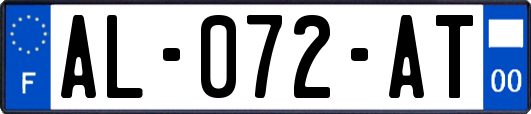 F
AL-072-AT
00